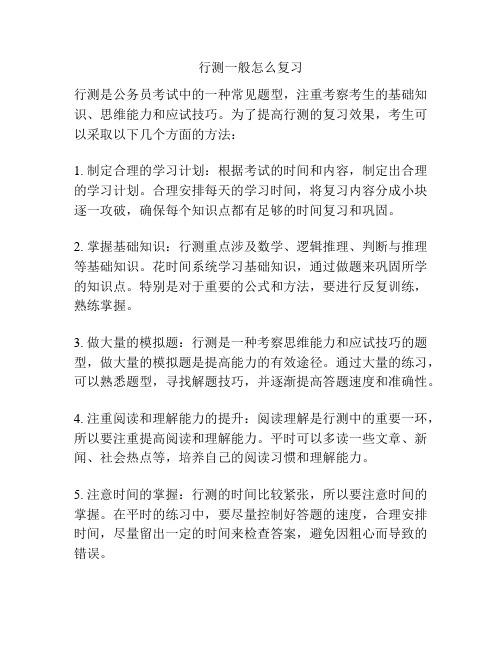 行测一般怎么复习

行测是公务员考试中的一种常见题型，注重考察考生的基础知识、思维能力和应试技巧。为了提高行测的复习效果，考生可以采取以下几个方面的方法：

1. 制定合理的学习计划：根据考试的时间和内容，制定出合理的学习计划。合理安排每天的学习时间，将复习内容分成小块逐一攻破，确保每个知识点都有足够的时间复习和巩固。

2. 掌握基础知识：行测重点涉及数学、逻辑推理、判断与推理等基础知识。花时间系统学习基础知识，通过做题来巩固所学的知识点。特别是对于重要的公式和方法，要进行反复训练，熟练掌握。

3. 做大量的模拟题：行测是一种考察思维能力和应试技巧的题型，做大量的模拟题是提高能力的有效途径。通过大量的练习，可以熟悉题型，寻找解题技巧，并逐渐提高答题速度和准确性。

4. 注重阅读和理解能力的提升：阅读理解是行测中的重要一环，所以要注重提高阅读和理解能力。平时可以多读一些文章、新闻、社会热点等，培养自己的阅读习惯和理解能力。

5. 注意时间的掌握：行测的时间比较紧张，所以要注意时间的掌握。在平时的练习中，要尽量控制好答题的速度，合理安排时间，尽量留出一定的时间来检查答案，避免因粗心而导致的错误。